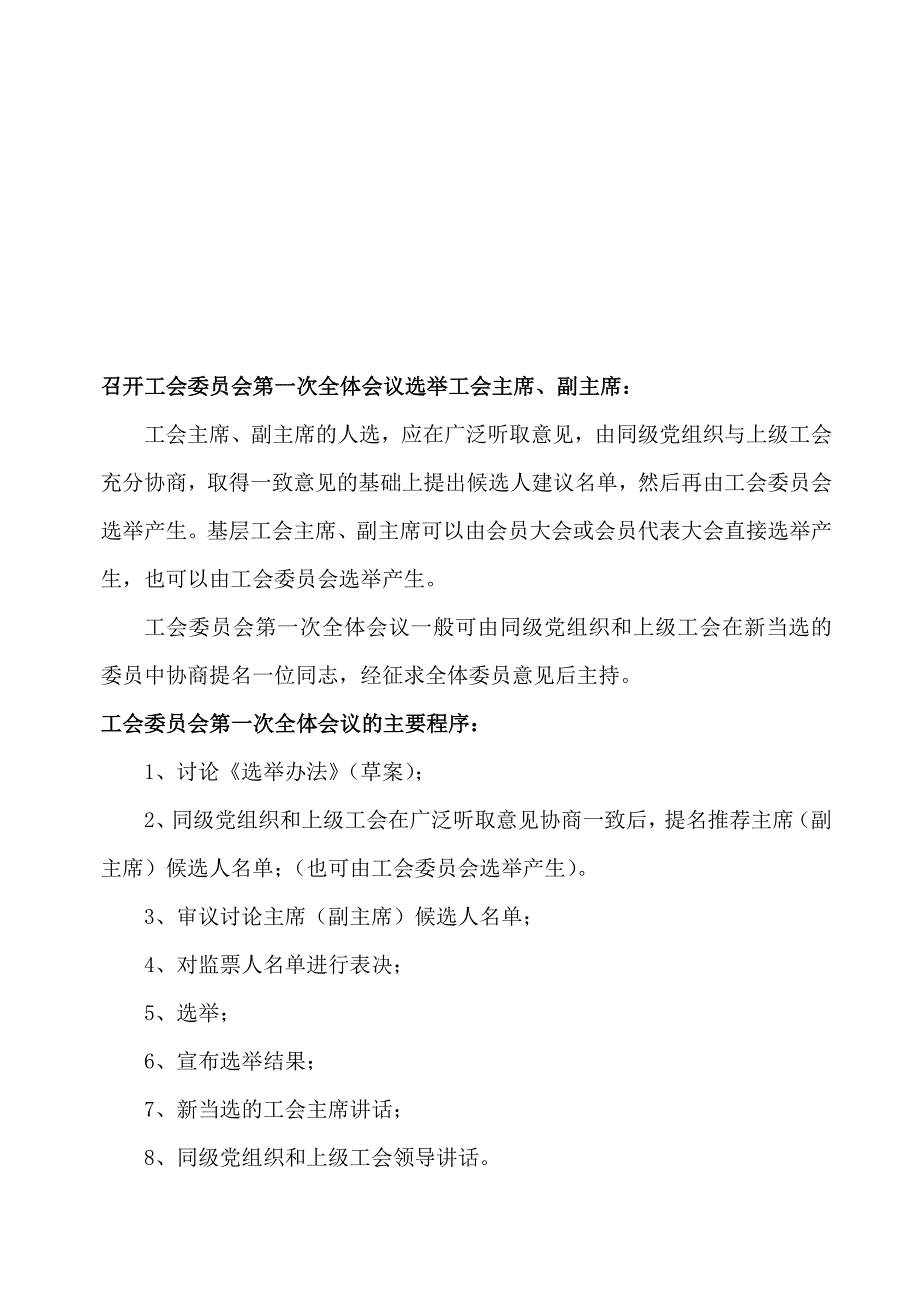 召开工会委员会第一次全体会议选举工会主席、副主席：

工会主席、副主席的人选，应在广泛听取意见，由同级党组织与上级工会充分协商，取得一致意见的基础上提出候选人建议名单，然后再由工会委员会选举产生。基层工会主席、副主席可以由会员大会或会员代表大会直接选举产生，也可以由工会委员会选举产生。

工会委员会第一次全体会议一般可由同级党组织和上级工会在新当选的委员中协商提名一位同志，经征求全体委员意见后主持。

工会委员会第一次全体会议的主要程序：

1、讨论《选举办法》（草案）；

2、同级党组织和上级工会在广泛听取意见协商一致后，提名推荐主席（副主席）候选人名单；（也可由工会委员会选举产生）。

3、审议讨论主席（副主席）候选人名单；

4、对监票人名单进行表决；

5、选举；

6、宣布选举结果；

7、新当选的工会主席讲话；

8、同级党组织和上级工会领导讲话。